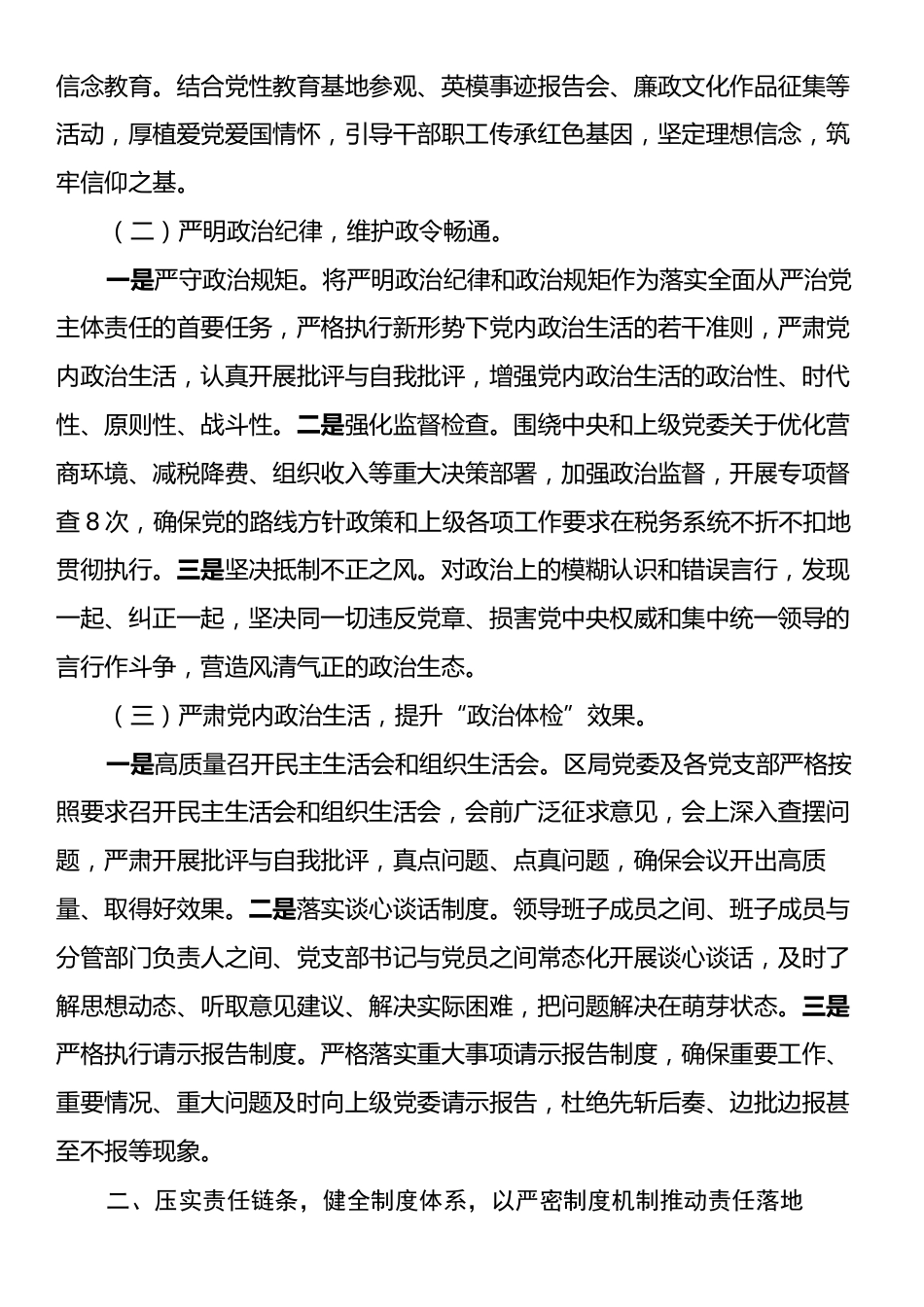 信念教育。结合党性教育基地参观、英模事迹报告会、廉政文化作品征集等活动，厚植爱党爱国情怀，引导干部职工传承红色基因，坚定理想信念，筑牢信仰之基。

（二）严明政治纪律，维护政令畅通。

一是严守政治规矩。将严明政治纪律和政治规矩作为落实全面从严治党主体责任的首要任务，严格执行新形势下党内政治生活的若干准则，严肃党内政治生活，认真开展批评与自我批评，增强党内政治生活的政治性、时代性、原则性、战斗性。二是强化监督检查。围绕中央和上级党委关于优化营商环境、减税降费、组织收入等重大决策部署，加强政治监督，开展专项督查８次，确保党的路线方针政策和上级各项工作要求在税务系统不折不扣地贯彻执行。三是坚决抵制不正之风。对政治上的模糊认识和错误言行，发现一起、纠正一起，坚决同一切违反党章、损害党中央权威和集中统一领导的言行作斗争，营造风清气正的政治生态。

（三）严肃党内政治生活，提升“政治体检”效果。

一是高质量召开民主生活会和组织生活会。区局党委及各党支部严格按照要求召开民主生活会和组织生活会，会前广泛征求意见，会上深入查摆问题，严肃开展批评与自我批评，真点问题、点真问题，确保会议开出高质量、取得好效果。二是落实谈心谈话制度。领导班子成员之间、班子成员与分管部门负责人之间、党支部书记与党员之间常态化开展谈心谈话，及时了解思想动态、听取意见建议、解决实际困难，把问题解决在萌芽状态。三是严格执行请示报告制度。严格落实重大事项请示报告制度，确保重要工作、重要情况、重大问题及时向上级党委请示报告，杜绝先斩后奏、边批边报甚至不报等现象。

二、压实责任链条，健全制度体系，以严密制度机制推动责任落地